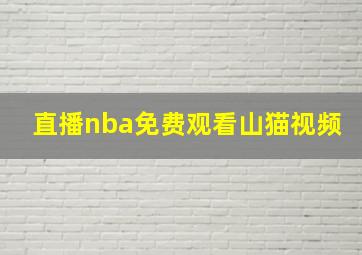 直播nba免费观看山猫视频